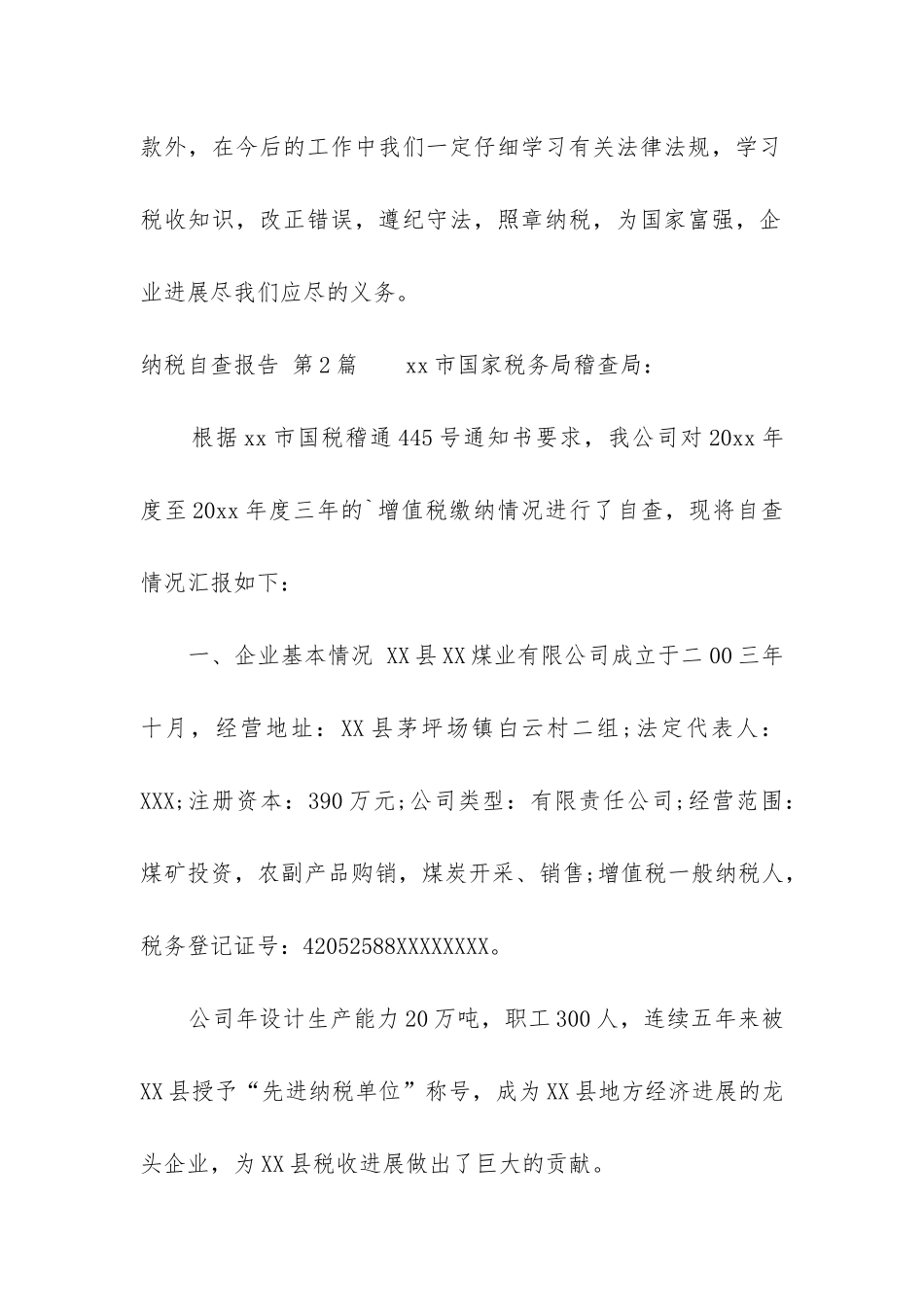 款外，在今后的工作中我们一定仔细学习有关法律法规，学习税收知识，改正错误，遵纪守法，照章纳税，为国家富强，企业进展尽我们应尽的义务。

纳税自查报告 第2篇 xx市国家税务局稽查局：

根据xx市国税稽通445号通知书要求，我公司对20xx年度至20xx年度三年的`增值税缴纳情况进行了自查，现将自查情况汇报如下：

一、企业基本情况 XX县XX煤业有限公司成立于二00三年十月，经营地址：XX县茅坪场镇白云村二组;法定代表人：XXX;注册资本：390万元;公司类型：有限责任公司;经营范围：煤矿投资，农副产品购销，煤炭开采、销售;增值税一般纳税人，税务登记证号：42052588XXXXXXXX。

公司年设计生产能力20万吨，职工300人，连续五年来被XX县授予“先进纳税单位”称号，成为XX县地方经济进展的龙头企业，为XX县税收进展做出了巨大的贡献。